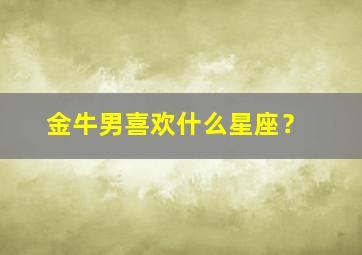 金牛男喜欢什么星座？